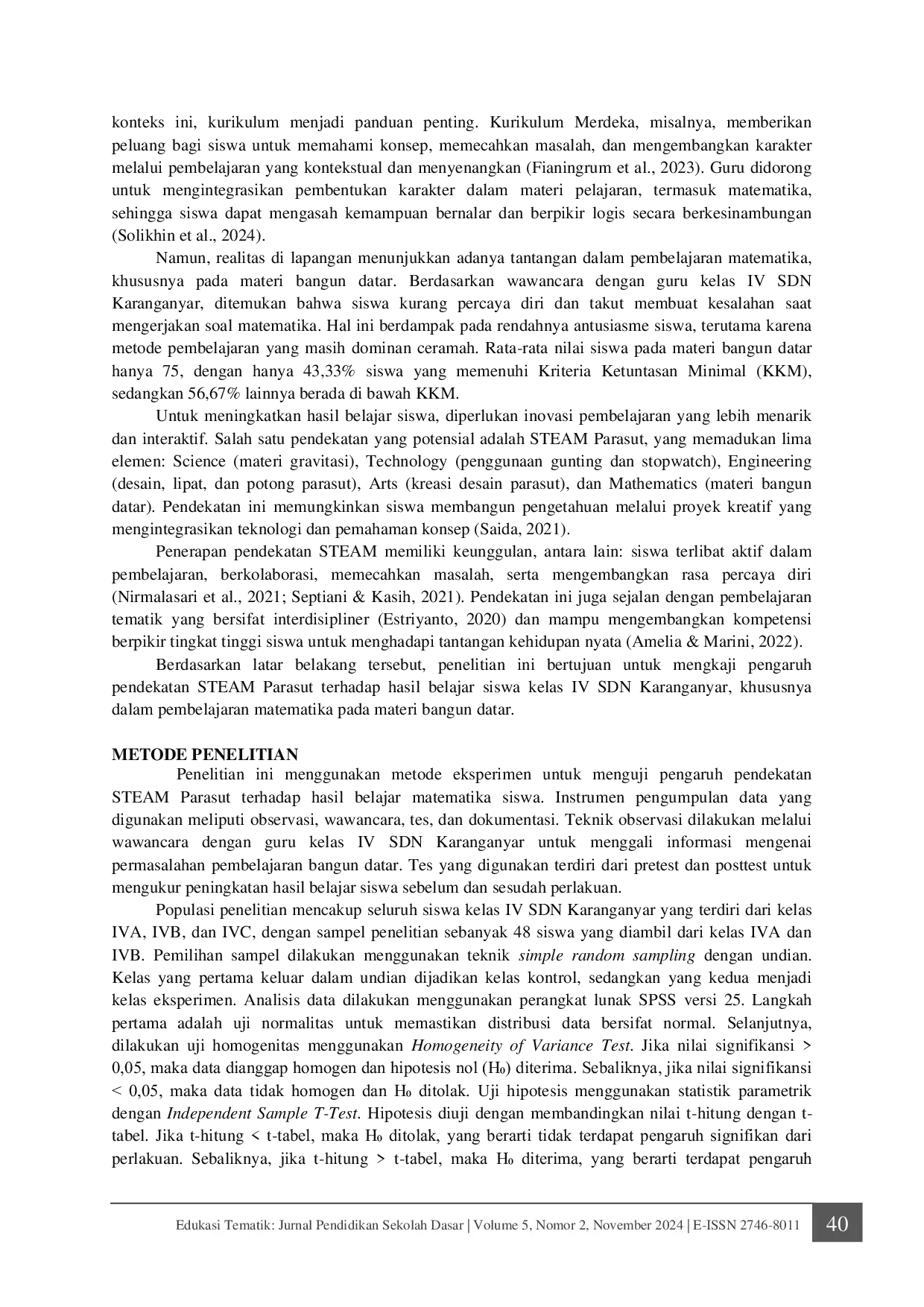 konteks ini, kurikulum menjadi panduan penting. Kurikulum Merdeka, misalnya, memberikan peluang bagi siswa untuk memahami konsep, memecahkan masalah, dan mengembangkan karakter melalui pembelajaran yang kontekstual dan menyenangkan (Fianingrum et al., 2023). Guru didorong untuk mengintegrasikan pembentukan karakter dalam materi pelajaran, termasuk matematika, sehingga siswa dapat mengasah kemampuan bernalar dan berpikir logis secara berkesinambungan (Solikhin et al., 2024).

Namun, realitas di lapangan menunjukkan adanya tantangan dalam pembelajaran matematika, khususnya pada materi bangun datar. Berdasarkan wawancara dengan guru kelas IV SDN Karanganyar, ditemukan bahwa siswa kurang percaya diri dan takut membuat kesalahan saat mengerjakan soal matematika. Hal ini berdampak pada rendahnya antusiasme siswa, terutama karena metode pembelajaran yang masih dominan ceramah. Rata-rata nilai siswa pada materi bangun datar hanya 75, dengan hanya 43,33% siswa yang memenuhi Kriteria Ketuntasan Minimal (KKM), sedangkan 56,67% lainnya berada di bawah KKM.

Untuk meningkatkan hasil belajar siswa, diperlukan inovasi pembelajaran yang lebih menarik dan interaktif. Salah satu pendekatan yang potensial adalah STEAM Parasut, yang memadukan lima elemen: Science (materi gravitasi), Technology (penggunaan gunting dan stopwatch), Engineering (desain, lipat, dan potong parasut), Arts (kreasi desain parasut), dan Mathematics (materi bangun datar). Pendekatan ini memungkinkan siswa membangun pengetahuan melalui proyek kreatif yang mengintegrasikan teknologi dan pemahaman konsep (Saida, 2021).

Penerapan pendekatan STEAM memiliki keunggulan, antara lain: siswa terlibat aktif dalam pembelajaran, berkolaborasi, memecahkan masalah, serta mengembangkan rasa percaya diri (Nirmalasari et al., 2021; Septiani & Kasih, 2021). Pendekatan ini juga sejalan dengan pembelajaran tematik yang bersifat interdisipliner (Estriyanto, 2020) dan mampu mengembangkan kompetensi berpikir tingkat tinggi siswa untuk menghadapi tantangan kehidupan nyata (Amelia & Marini, 2022).

Berdasarkan latar belakang tersebut, penelitian ini bertujuan untuk mengkaji pengaruh pendekatan STEAM Parasut terhadap hasil belajar siswa kelas IV SDN Karanganyar, khususnya dalam pembelajaran matematika pada materi bangun datar.

METODE PENELITIAN

Penelitian ini menggunakan metode eksperimen untuk menguji pengaruh pendekatan STEAM Parasut terhadap hasil belajar matematika siswa. Instrumen pengumpulan data yang digunakan meliputi observasi, wawancara, tes, dan dokumentasi. Teknik observasi dilakukan melalui wawancara dengan guru kelas IV SDN Karanganyar untuk menggali informasi mengenai permasalahan pembelajaran bangun datar. Tes yang digunakan terdiri dari pretest dan posttest untuk mengukur peningkatan hasil belajar siswa sebelum dan sesudah perlakuan.

Populasi penelitian mencakup seluruh siswa kelas IV SDN Karanganyar yang terdiri dari kelas IVA, IVB, dan IVC, dengan sampel penelitian sebanyak 48 siswa yang diambil dari kelas IVA dan IVB. Pemilihan sampel dilakukan menggunakan teknik simple random sampling dengan undian. Kelas yang pertama keluar dalam undian dijadikan kelas kontrol, sedangkan yang kedua menjadi kelas eksperimen. Analisis data dilakukan menggunakan perangkat lunak SPSS versi 25. Langkah pertama adalah uji normalitas untuk memastikan distribusi data bersifat normal. Selanjutnya, dilakukan uji homogenitas menggunakan Homogeneity of Variance Test. Jika nilai signifikansi > 0,05, maka data dianggap homogen dan hipotesis nol ($H_0$) diterima. Sebaliknya, jika nilai signifikansi < 0,05, maka data tidak homogen dan $H_0$ ditolak. Uji hipotesis menggunakan statistik parametrik dengan Independent Sample T-Test. Hipotesis diuji dengan membandingkan nilai t-hitung dengan t-tabel. Jika t-hitung < t-tabel, maka $H_0$ ditolak, yang berarti tidak terdapat pengaruh signifikan dari perlakuan. Sebaliknya, jika t-hitung > t-tabel, maka $H_0$ diterima, yang berarti terdapat pengaruh

Edukasi Tematik: Jurnal Pendidikan Sekolah Dasar | Volume 5, Nomor 2, November 2024 | E-ISSN 2746-8011 40